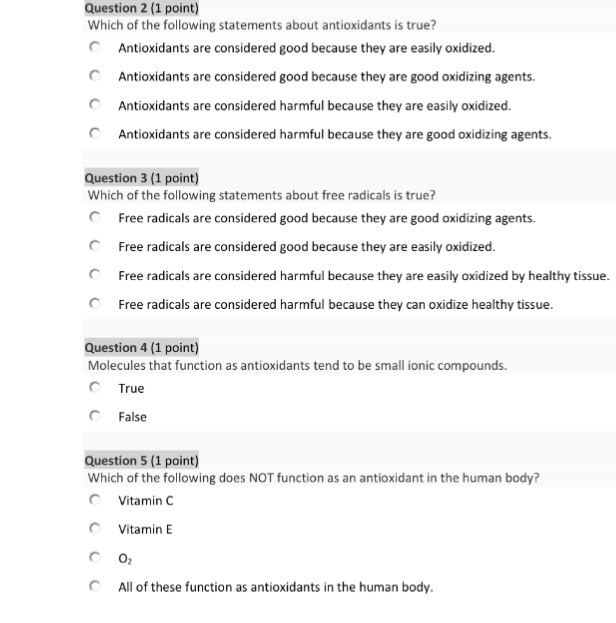 Question 2 (1 point)
Which of the following statements about antioxidants is true?

Antioxidants are considered good because they are easily oxidized.

Antioxidants are considered good because they are good oxidizing agents.

Antioxidants are considered harmful because they are easily oxidized.

Antioxidants are considered harmful because they are good oxidizing agents.

Question 3 (1 point)
Which of the following statements about free radicals is true?

Free radicals are considered good because they are good oxidizing agents.

Free radicals are considered good because they are easily oxidized.

Free radicals are considered harmful because they are easily oxidized by healthy tissue.

Free radicals are considered harmful because they can oxidize healthy tissue.

Question 4 (1 point)
Molecules that function as antioxidants tend to be small ionic compounds.

True

False

Question 5 (1 point)
Which of the following does NOT function as an antioxidant in the human body?

Vitamin C

Vitamin E

$O_2$

All of these function as antioxidants in the human body.